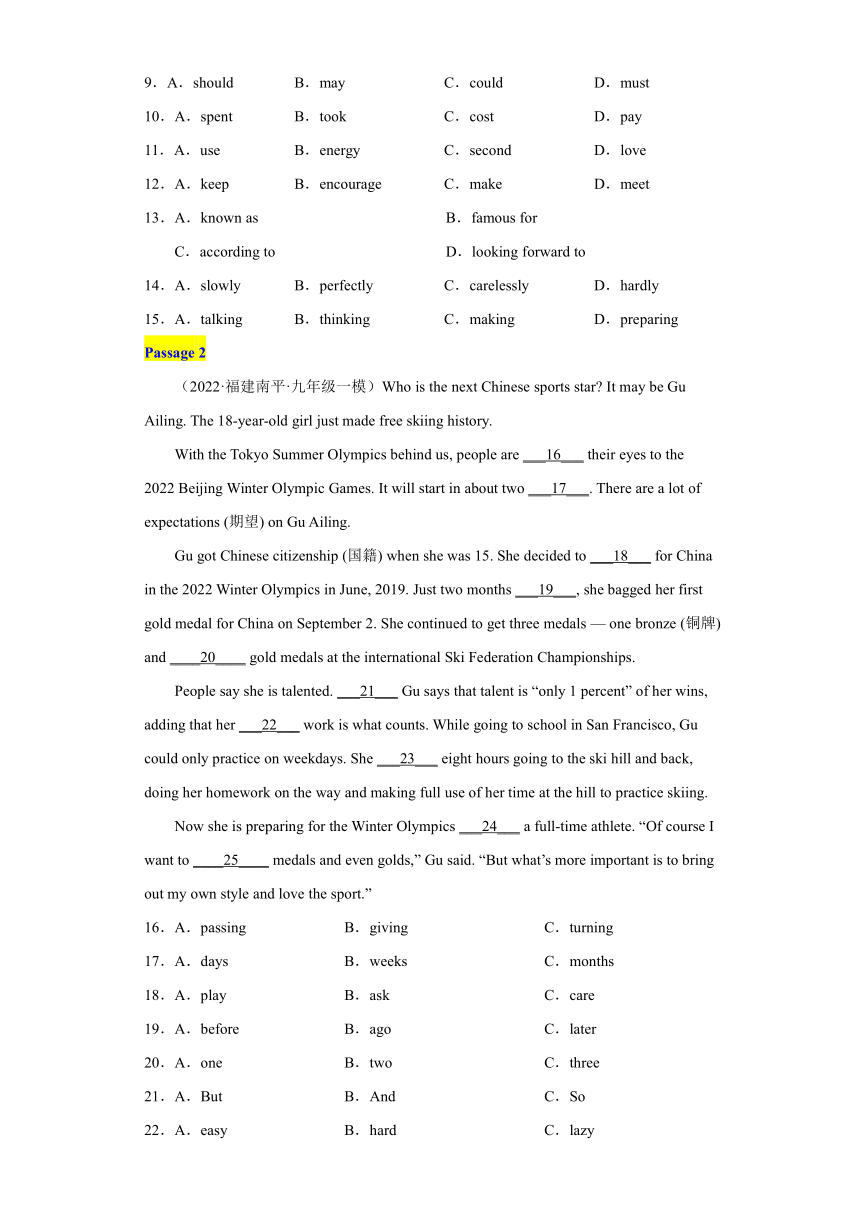 9．A．should B．may C．could D．must

10．A．spent B．took C．cost D．pay

11．A．use B．energy C．second D．love

12．A．keep B．encourage C．make D．meet

13．A．known as B．famous for

C．according to D．looking forward to

14．A．slowly B．perfectly C．carelessly D．hardly

15．A．talking B．thinking C．making D．preparing

Passage 2

（2022·福建南平·九年级一模）Who is the next Chinese sports star? It may be Gu Ailing. The 18-year-old girl just made free skiing history.

With the Tokyo Summer Olympics behind us, people are ___16___ their eyes to the 2022 Beijing Winter Olympic Games. It will start in about two ___17___. There are a lot of expectations (期望) on Gu Ailing.

Gu got Chinese citizenship (国籍) when she was 15. She decided to ___18___ for China in the 2022 Winter Olympics in June, 2019. Just two months ___19___, she bagged her first gold medal for China on September 2. She continued to get three medals — one bronze (铜牌) and ____20____ gold medals at the international Ski Federation Championships.

People say she is talented. ___21___ Gu says that talent is “only 1 percent” of her wins, adding that her ___22___ work is what counts. While going to school in San Francisco, Gu could only practice on weekdays. She ___23___ eight hours going to the ski hill and back, doing her homework on the way and making full use of her time at the hill to practice skiing.

Now she is preparing for the Winter Olympics ___24___ a full-time athlete. “Of course I want to ____25____ medals and even golds,” Gu said. “But what’s more important is to bring out my own style and love the sport.”

16．A．passing B．giving C．turning

17．A．days B．weeks C．months

18．A．play B．ask C．care

19．A．before B．ago C．later

20．A．one B．two C．three

21．A．But B．And C．So

22．A．easy B．hard C．lazy